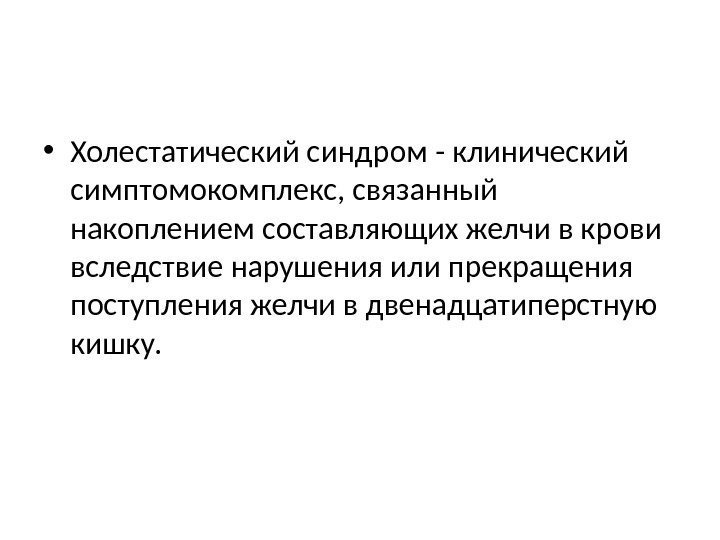 • Холестатический синдром - клинический симптомокомплекс, связанный накоплением составляющих желчи в крови вследствие нарушения или прекращения поступления желчи в двенадцатиперстную кишку.